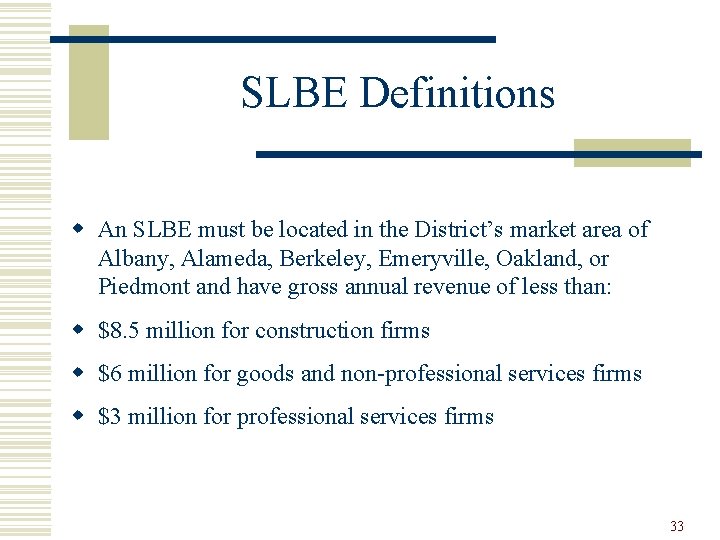 SLBE Definitions

- An SLBE must be located in the District's market area of Albany, Alameda, Berkeley, Emeryville, Oakland, or Piedmont and have gross annual revenue of less than:
- \$8.5 million for construction firms
- \$6 million for goods and non-professional services firms
- \$3 million for professional services firms

33